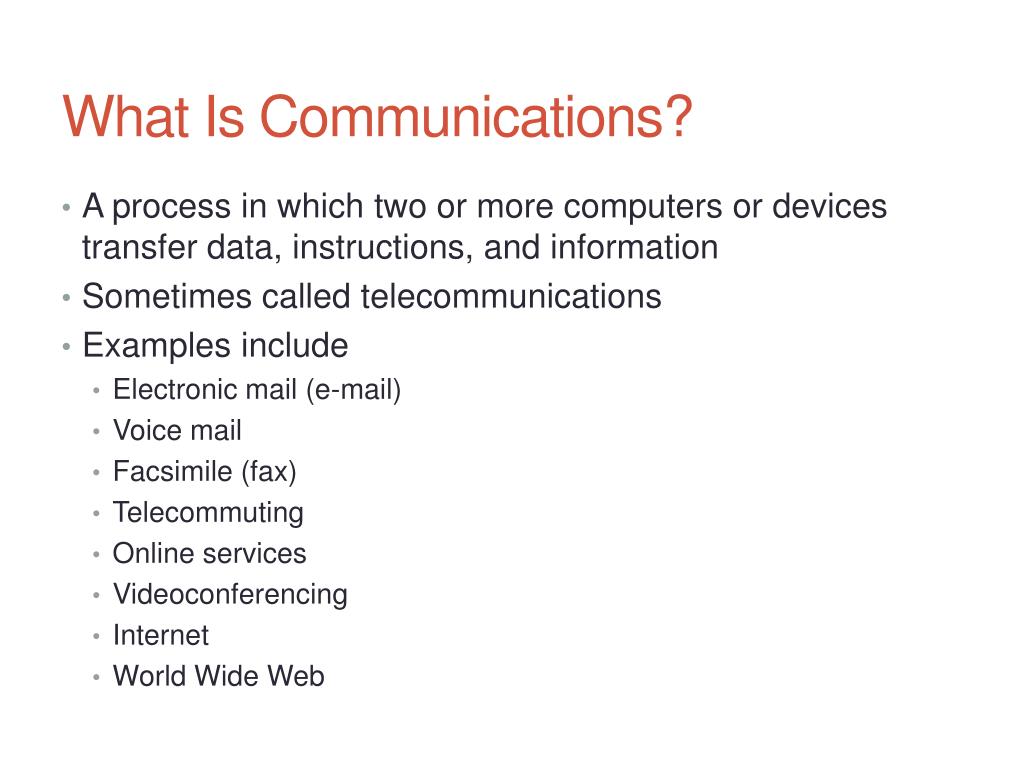 What Is Communications?

• A process in which two or more computers or devices transfer data, instructions, and information
• Sometimes called telecommunications
• Examples include
  • Electronic mail (e-mail)
  • Voice mail
  • Facsimile (fax)
  • Telecommuting
  • Online services
  • Videoconferencing
  • Internet
  • World Wide Web